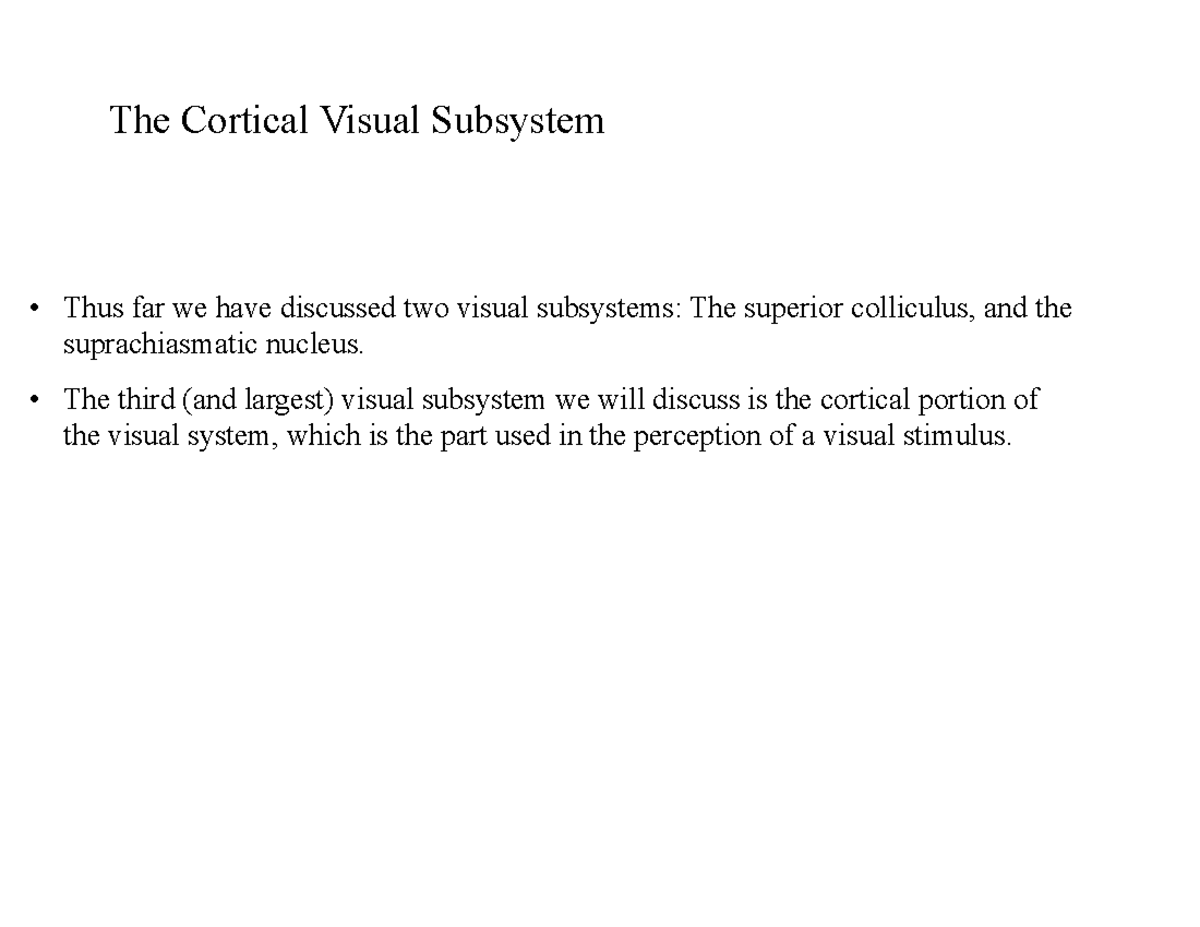 The Cortical Visual Subsystem

• Thus far we have discussed two visual subsystems: The superior colliculus, and the suprachiasmatic nucleus.

• The third (and largest) visual subsystem we will discuss is the cortical portion of the visual system, which is the part used in the perception of a visual stimulus.